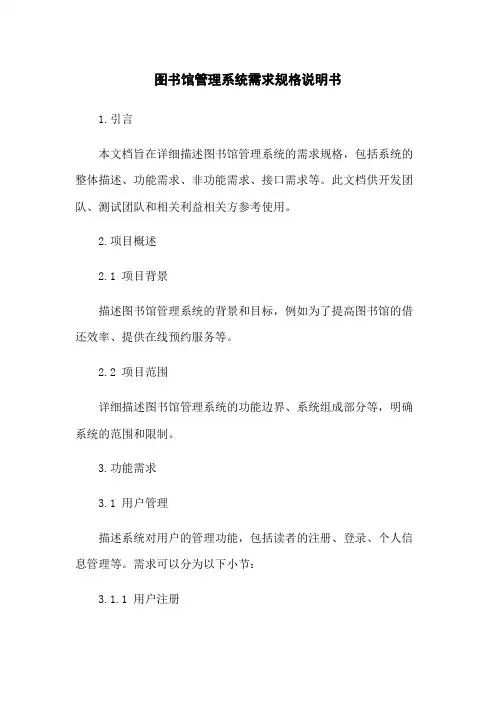 图书馆管理系统需求规格说明书

1.引言

本文档旨在详细描述图书馆管理系统的需求规格，包括系统的整体描述、功能需求、非功能需求、接口需求等。此文档供开发团队、测试团队和相关利益相关方参考使用。

2.项目概述

2.1 项目背景

描述图书馆管理系统的背景和目标，例如为了提高图书馆的借还效率、提供在线预约服务等。

2.2 项目范围

详细描述图书馆管理系统的功能边界、系统组成部分等，明确系统的范围和限制。

3.功能需求

3.1 用户管理

描述系统对用户的管理功能，包括读者的注册、登录、个人信息管理等。需求可以分为以下小节：

3.1.1 用户注册